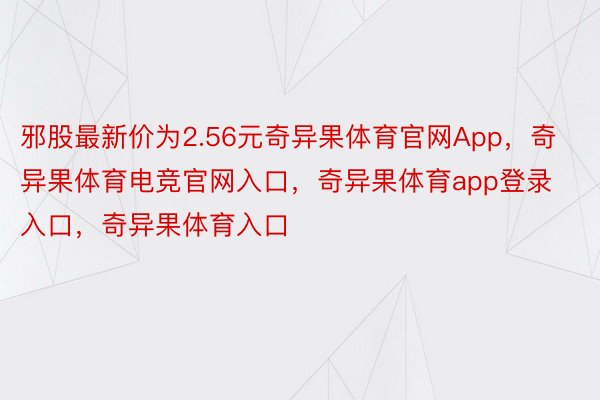 邪股最新价为2.56元奇异果体育官网App，奇异果体育电竞官网入口，奇异果体育app登录入口，奇异果体育入口